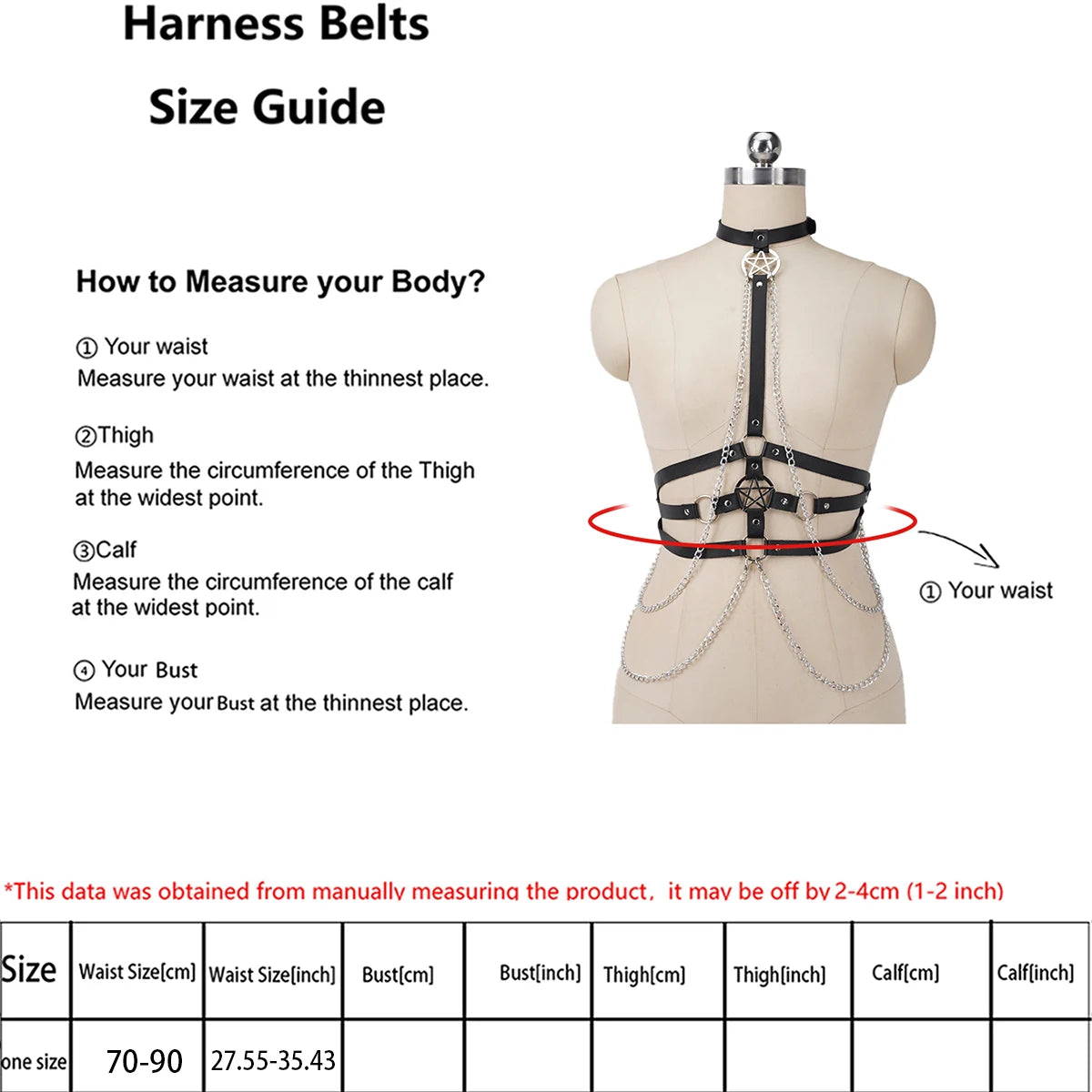 Harness Belts

Size Guide

How to Measure your Body?

① Your waist
Measure your waist at the thinnest place.

②Thigh
Measure the circumference of the Thigh at the widest point.

③Calf
Measure the circumference of the calf at the widest point.

④ Your Bust
Measure your Bust at the thinnest place.

① Your waist

*This data was obtained from manually measuring the product, it may be off by 2-4cm (1-2 inch)

| Size | Waist Size[cm] | Waist Size[inch] | Bust[cm] | Bust[inch] | Thigh[cm] | Thigh[inch] | Calf[cm] | Calf[inch] |
|---|---|---|---|---|---|---|---|---|
| one size | 70-90 | 27.55-35.43 | | | | | | |